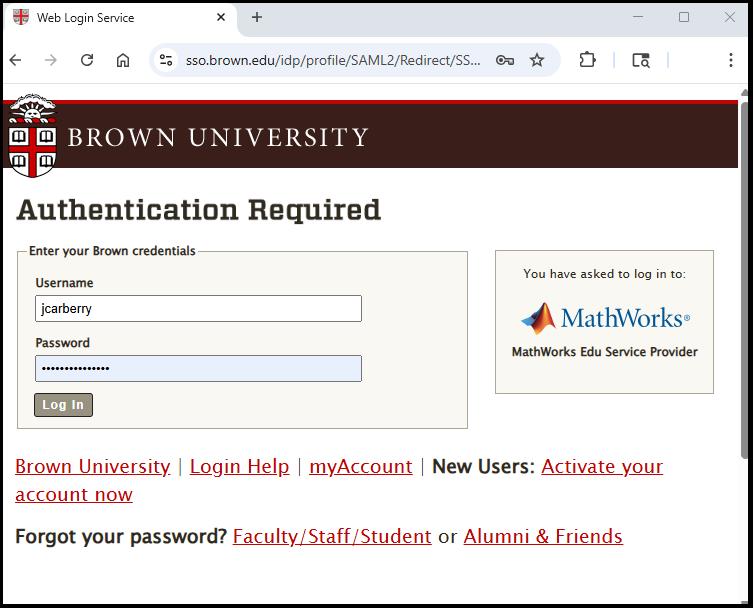 Web Login Service

sso.brown.edu/idp/profile/SAML2/Redirect/SS...

BROWN UNIVERSITY

Authentication Required

Enter your Brown credentials

Username

jcarberry

Password

•••••••••••••••

Log In

You have asked to log in to:

MathWorks®

MathWorks Edu Service Provider

Brown University | Login Help | myAccount | New Users: Activate your account now

Forgot your password? Faculty/Staff/Student or Alumni & Friends